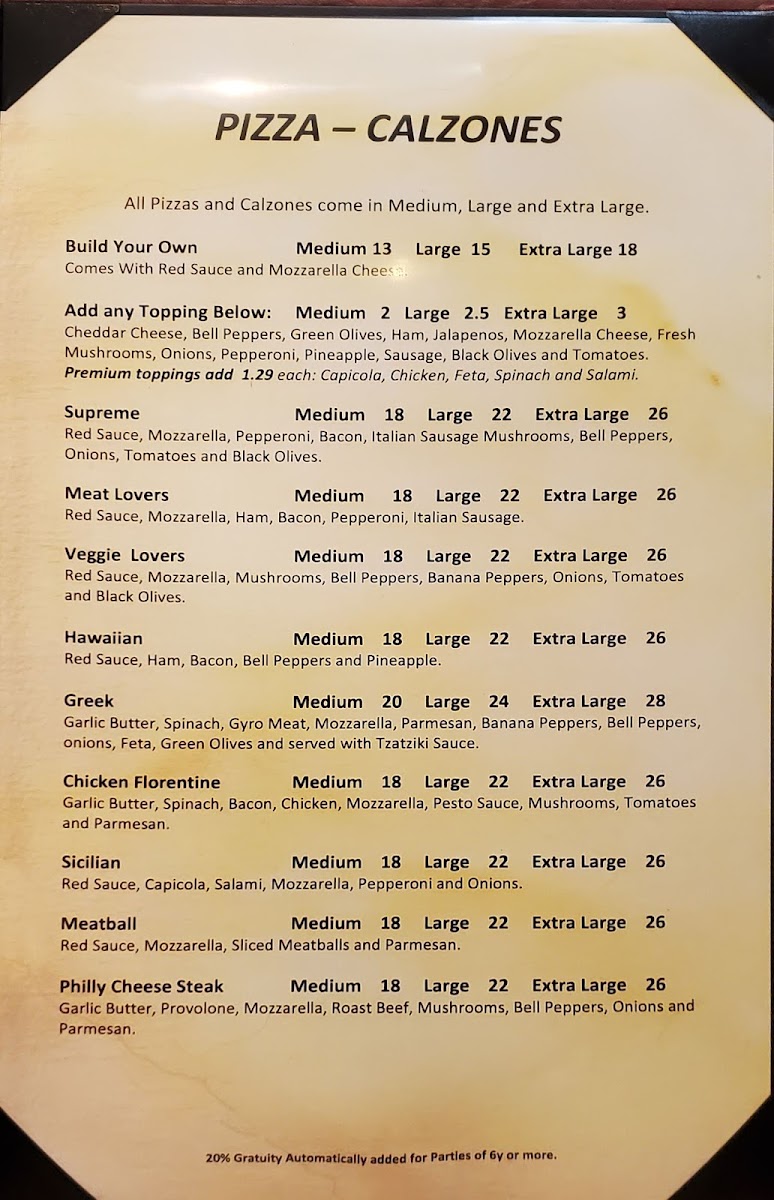 PIZZA – CALZONES

All Pizzas and Calzones come in Medium, Large and Extra Large.

Build Your Own Medium 13 Large 15 Extra Large 18
Comes With Red Sauce and Mozzarella Cheese.

Add any Topping Below: Medium 2 Large 2.5 Extra Large 3
Cheddar Cheese, Bell Peppers, Green Olives, Ham, Jalapenos, Mozzarella Cheese, Fresh Mushrooms, Onions, Pepperoni, Pineapple, Sausage, Black Olives and Tomatoes.
Premium toppings add 1.29 each: Capicola, Chicken, Feta, Spinach and Salami.

Supreme Medium 18 Large 22 Extra Large 26
Red Sauce, Mozzarella, Pepperoni, Bacon, Italian Sausage Mushrooms, Bell Peppers, Onions, Tomatoes and Black Olives.

Meat Lovers Medium 18 Large 22 Extra Large 26
Red Sauce, Mozzarella, Ham, Bacon, Pepperoni, Italian Sausage.

Veggie Lovers Medium 18 Large 22 Extra Large 26
Red Sauce, Mozzarella, Mushrooms, Bell Peppers, Banana Peppers, Onions, Tomatoes and Black Olives.

Hawaiian Medium 18 Large 22 Extra Large 26
Red Sauce, Ham, Bacon, Bell Peppers and Pineapple.

Greek Medium 20 Large 24 Extra Large 28
Garlic Butter, Spinach, Gyro Meat, Mozzarella, Parmesan, Banana Peppers, Bell Peppers, onions, Feta, Green Olives and served with Tzatziki Sauce.

Chicken Florentine Medium 18 Large 22 Extra Large 26
Garlic Butter, Spinach, Bacon, Chicken, Mozzarella, Pesto Sauce, Mushrooms, Tomatoes and Parmesan.

Sicilian Medium 18 Large 22 Extra Large 26
Red Sauce, Capicola, Salami, Mozzarella, Pepperoni and Onions.

Meatball Medium 18 Large 22 Extra Large 26
Red Sauce, Mozzarella, Sliced Meatballs and Parmesan.

Philly Cheese Steak Medium 18 Large 22 Extra Large 26
Garlic Butter, Provolone, Mozzarella, Roast Beef, Mushrooms, Bell Peppers, Onions and Parmesan.

20% Gratuity Automatically added for Parties of 6y or more.